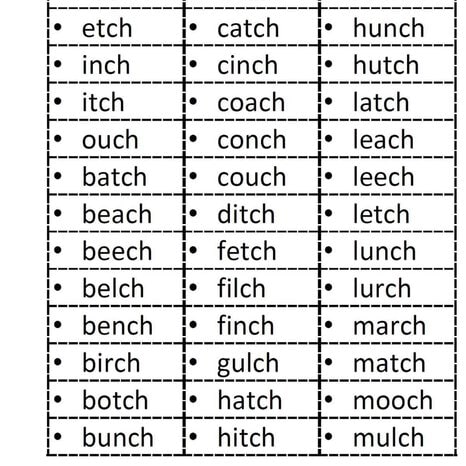 | • etch | • catch | • hunch |
|---|---|---|
| • inch | • cinch | • hutch |
| • itch | • coach | • latch |
| • ouch | • conch | • leach |
| • batch | • couch | • leech |
| • beach | • ditch | • letch |
| • beech | • fetch | • lunch |
| • belch | • filch | • lurch |
| • bench | • finch | • march |
| • birch | • gulch | • match |
| • botch | • hatch | • mooch |
| • bunch | • hitch | • mulch |